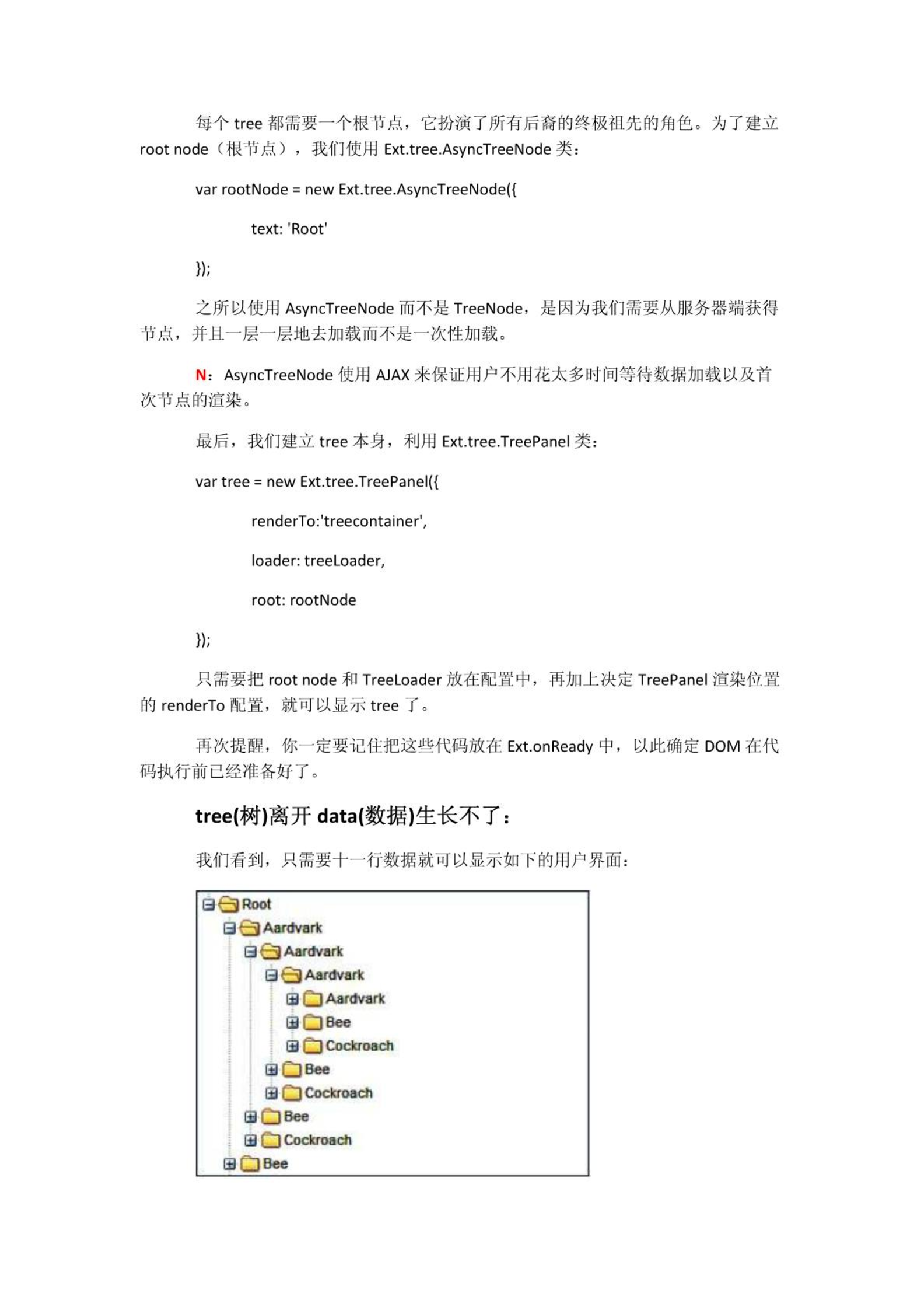 每个 tree 都需要一个根节点，它扮演了所有后裔的终极祖先的角色。为了建立 root node（根节点），我们使用 Ext.tree.AsyncTreeNode 类：

var rootNode = new Ext.tree.AsyncTreeNode({

text: 'Root'

});

之所以使用 AsyncTreeNode 而不是 TreeNode，是因为我们需要从服务器端获得节点，并且一层一层地去加载而不是一次性加载。

N：AsyncTreeNode 使用 AJAX 来保证用户不用花太多时间等待数据加载以及首次节点的渲染。

最后，我们建立 tree 本身，利用 Ext.tree.TreePanel 类：

var tree = new Ext.tree.TreePanel({

renderTo:'treecontainer',

loader: treeLoader,

root: rootNode

});

只需要把 root node 和 TreeLoader 放在配置中，再加上决定 TreePanel 渲染位置的 renderTo 配置，就可以显示 tree 了。

再次提醒，你一定要记住把这些代码放在 Ext.onReady 中，以此确定 DOM 在代码执行前已经准备好了。

tree(树)离开 data(数据)生长不了：

我们看到，只需要十一行数据就可以显示如下的用户界面：

Root
Aardvark
Aardvark
Aardvark
Aardvark
Bee
Cockroach
Bee
Cockroach
Bee
Cockroach
Bee